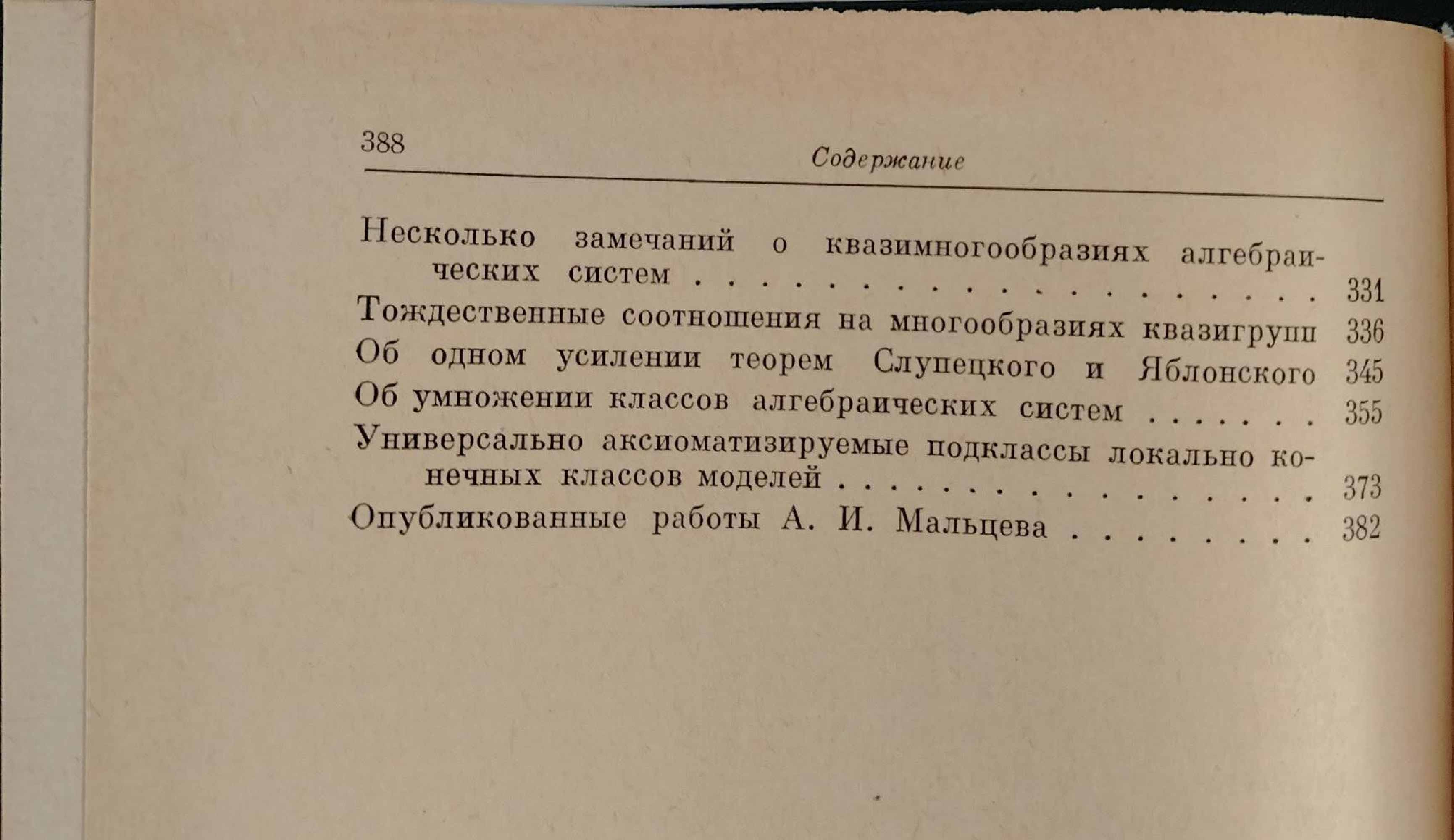 388 Содержание

Несколько замечаний о квазимногообразиях алгебраических систем 331
Тождественные соотношения на многообразиях квазигрупп 336
Об одном усилении теорем Слупецкого и Яблонского 345
Об умножении классов алгебраических систем 355
Универсально аксиоматизируемые подклассы локально конечных классов моделей 373
Опубликованные работы А. И. Мальцева 382